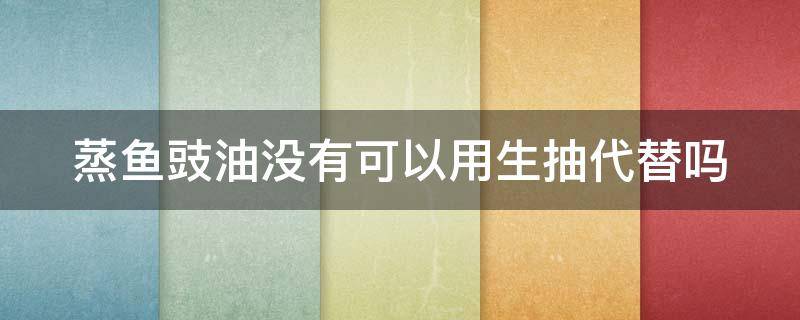 蒸鱼豉油没有可以用生抽代替吗